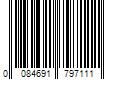 0 084691 797111